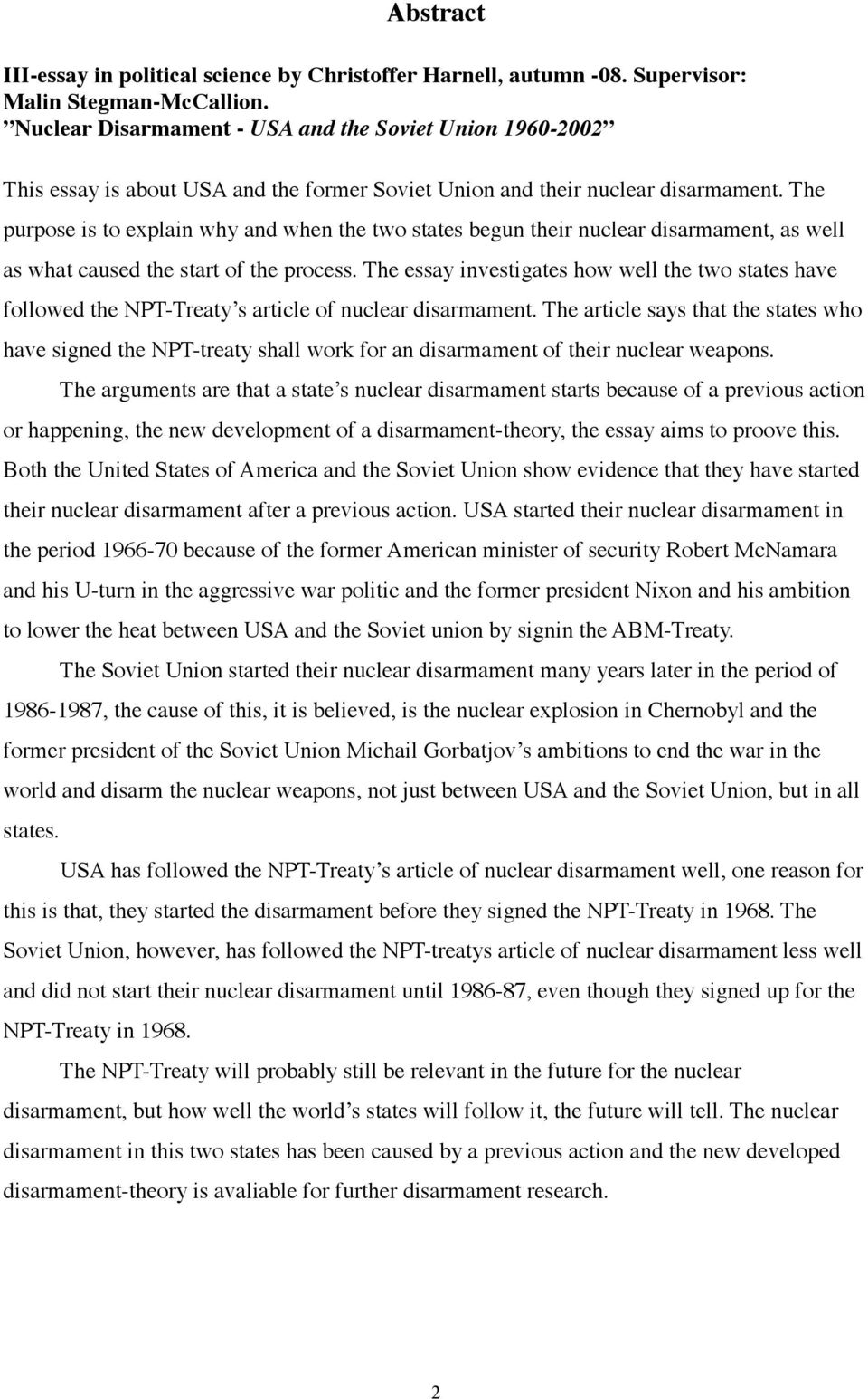 Abstract

III-essay in political science by Christoffer Harnell, autumn -08. Supervisor: Malin Stegman-McCallion.
”Nuclear Disarmament - USA and the Soviet Union 1960-2002”

This essay is about USA and the former Soviet Union and their nuclear disarmament. The purpose is to explain why and when the two states begun their nuclear disarmament, as well as what caused the start of the process. The essay investigates how well the two states have followed the NPT-Treaty’s article of nuclear disarmament. The article says that the states who have signed the NPT-treaty shall work for an disarmament of their nuclear weapons.

The arguments are that a state’s nuclear disarmament starts because of a previous action or happening, the new development of a disarmament-theory, the essay aims to proove this. Both the United States of America and the Soviet Union show evidence that they have started their nuclear disarmament after a previous action. USA started their nuclear disarmament in the period 1966-70 because of the former American minister of security Robert McNamara and his U-turn in the aggressive war politic and the former president Nixon and his ambition to lower the heat between USA and the Soviet union by signin the ABM-Treaty.

The Soviet Union started their nuclear disarmament many years later in the period of 1986-1987, the cause of this, it is believed, is the nuclear explosion in Chernobyl and the former president of the Soviet Union Michail Gorbatjov’s ambitions to end the war in the world and disarm the nuclear weapons, not just between USA and the Soviet Union, but in all states.

USA has followed the NPT-Treaty’s article of nuclear disarmament well, one reason for this is that, they started the disarmament before they signed the NPT-Treaty in 1968. The Soviet Union, however, has followed the NPT-treatys article of nuclear disarmament less well and did not start their nuclear disarmament until 1986-87, even though they signed up for the NPT-Treaty in 1968.

The NPT-Treaty will probably still be relevant in the future for the nuclear disarmament, but how well the world’s states will follow it, the future will tell. The nuclear disarmament in this two states has been caused by a previous action and the new developed disarmament-theory is avaliable for further disarmament research.

2